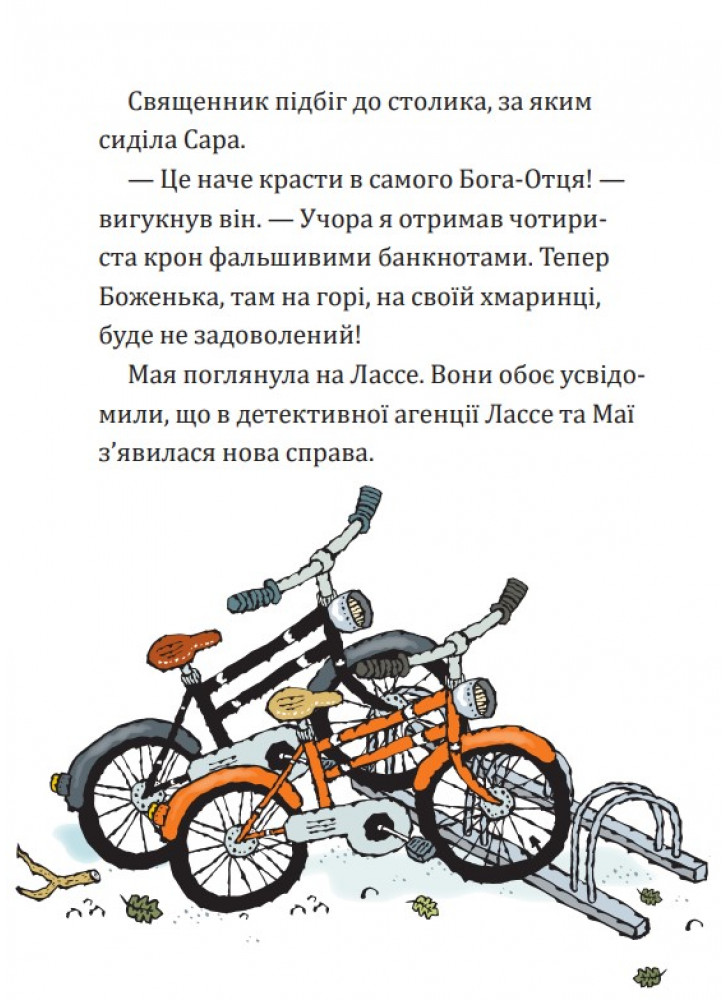 Священник підбіг до столика, за яким сиділа Сара.

— Це наче красти в самого Бога-Отця! — вигукнув він. — Учора я отримав чотириста крон фальшивими банкнотами. Тепер Боженька, там на горі, на своїй хмаринці, буде не задоволений!

Мая поглянула на Лассе. Вони обоє усвідомили, що в детективної агенції Лассе та Маї з'явилася нова справа.